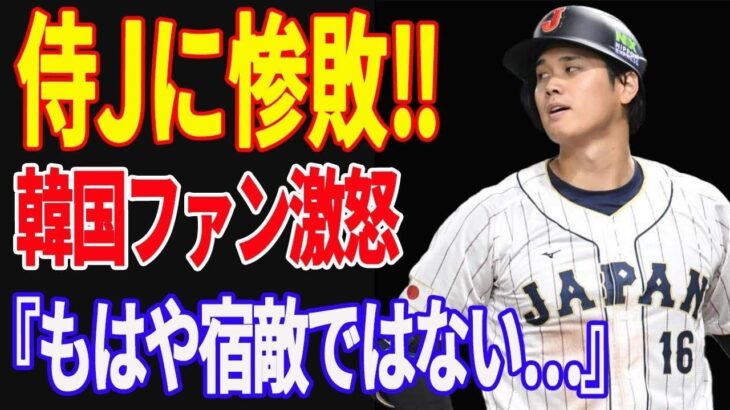 侍Jに惨敗!!
韓国ファン激怒
『もはや宿敵ではない…』

J
NX
JAPAN
16